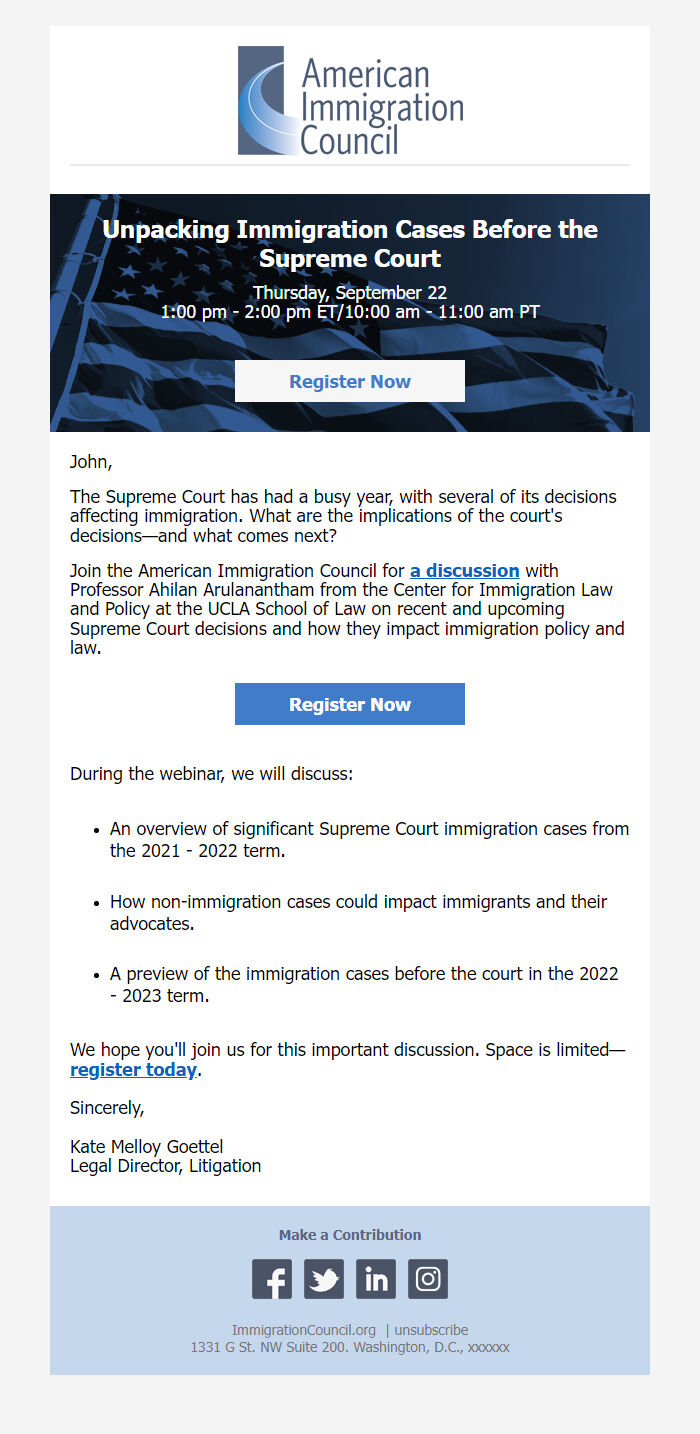 American Immigration Council

Unpacking Immigration Cases Before the Supreme Court

Thursday, September 22
1:00 pm - 2:00 pm ET/10:00 am - 11:00 am PT

Register Now

John,

The Supreme Court has had a busy year, with several of its decisions affecting immigration. What are the implications of the court's decisions—and what comes next?

Join the American Immigration Council for a discussion with Professor Ahilan Arulanantham from the Center for Immigration Law and Policy at the UCLA School of Law on recent and upcoming Supreme Court decisions and how they impact immigration policy and law.

Register Now

During the webinar, we will discuss:

- An overview of significant Supreme Court immigration cases from the 2021 - 2022 term.
- How non-immigration cases could impact immigrants and their advocates.
- A preview of the immigration cases before the court in the 2022 - 2023 term.

We hope you'll join us for this important discussion. Space is limited—register today.

Sincerely,

Kate Melloy Goettel
Legal Director, Litigation

Make a Contribution

ImmigrationCouncil.org | unsubscribe
1331 G St. NW Suite 200. Washington, D.C., xxxxxx